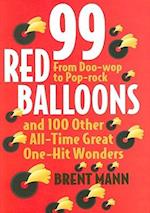 99 RED BALLOONS

From Doo-wop to Pop-rock

and 100 Other All-Time Great One-Hit Wonders

BRENT MANN